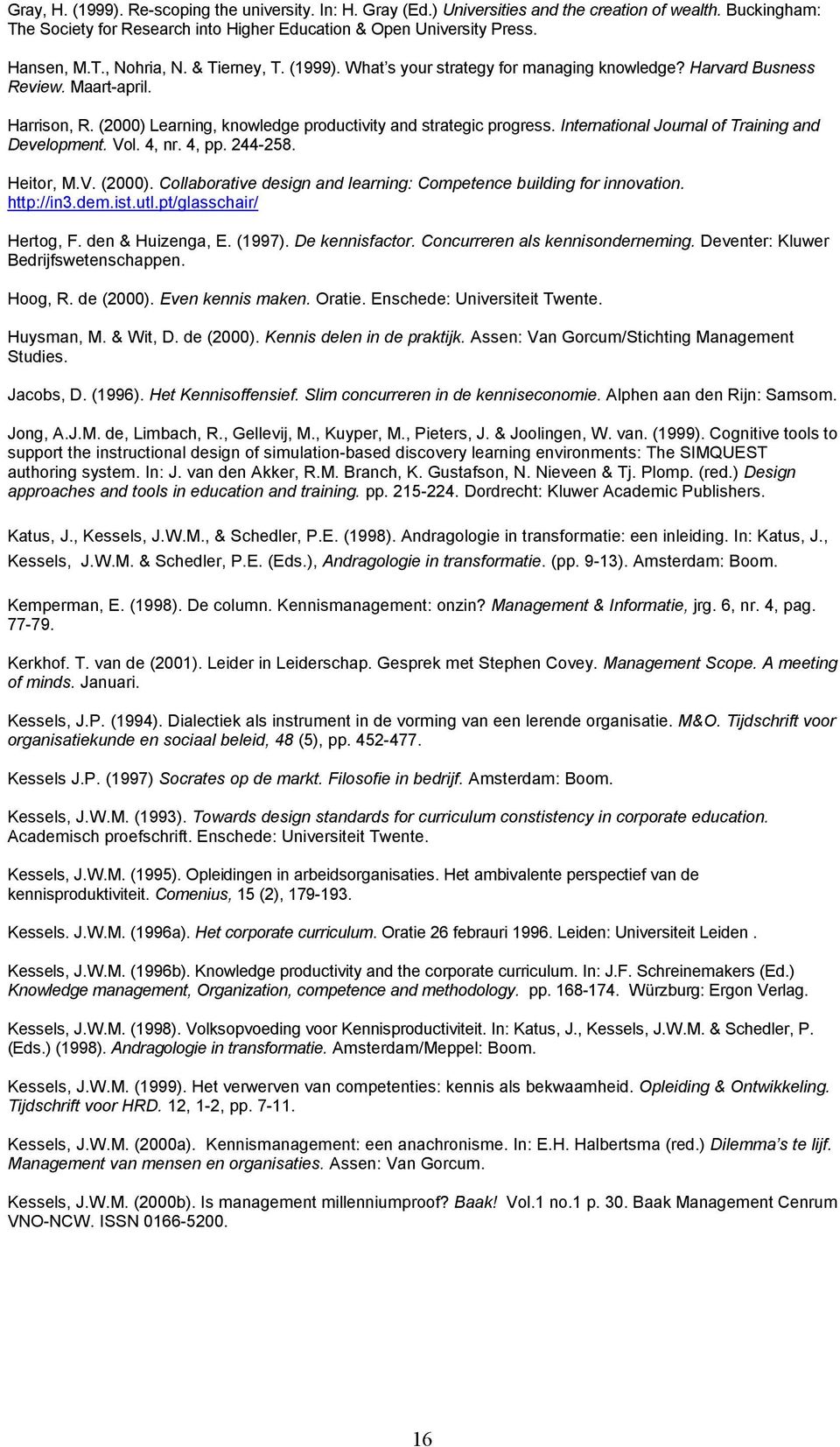 Gray, H. (1999). Re-scoping the university. In: H. Gray (Ed.) Universities and the creation of wealth. Buckingham: The Society for Research into Higher Education & Open University Press.

Hansen, M.T., Nohria, N. & Tierney, T. (1999). What's your strategy for managing knowledge? Harvard Busness Review. Maart-april.

Harrison, R. (2000) Learning, knowledge productivity and strategic progress. International Journal of Training and Development. Vol. 4, nr. 4, pp. 244-258.

Heitor, M.V. (2000). Collaborative design and learning: Competence building for innovation. http://in3.dem.ist.utl.pt/glasschair/

Hertog, F. den & Huizenga, E. (1997). De kennisfactor. Concurreren als kennisonderneming. Deventer: Kluwer Bedrijfswetenschappen.

Hoog, R. de (2000). Even kennis maken. Oratie. Enschede: Universiteit Twente.

Huysman, M. & Wit, D. de (2000). Kennis delen in de praktijk. Assen: Van Gorcum/Stichting Management Studies.

Jacobs, D. (1996). Het Kennisoffensief. Slim concurreren in de kenniseconomie. Alphen aan den Rijn: Samsom.

Jong, A.J.M. de, Limbach, R., Gellevij, M., Kuyper, M., Pieters, J. & Joolingen, W. van. (1999). Cognitive tools to support the instructional design of simulation-based discovery learning environments: The SIMQUEST authoring system. In: J. van den Akker, R.M. Branch, K. Gustafson, N. Nieveen & Tj. Plomp. (red.) Design approaches and tools in education and training. pp. 215-224. Dordrecht: Kluwer Academic Publishers.

Katus, J., Kessels, J.W.M., & Schedler, P.E. (1998). Andragologie in transformatie: een inleiding. In: Katus, J., Kessels, J.W.M. & Schedler, P.E. (Eds.), Andragologie in transformatie. (pp. 9-13). Amsterdam: Boom.

Kemperman, E. (1998). De column. Kennismanagement: onzin? Management & Informatie, jrg. 6, nr. 4, pag. 77-79.

Kerkhof. T. van de (2001). Leider in Leiderschap. Gesprek met Stephen Covey. Management Scope. A meeting of minds. Januari.

Kessels, J.P. (1994). Dialectiek als instrument in de vorming van een lerende organisatie. M&O. Tijdschrift voor organisatiekunde en sociaal beleid, 48 (5), pp. 452-477.

Kessels J.P. (1997) Socrates op de markt. Filosofie in bedrijf. Amsterdam: Boom.

Kessels, J.W.M. (1993). Towards design standards for curriculum constistency in corporate education. Academisch proefschrift. Enschede: Universiteit Twente.

Kessels, J.W.M. (1995). Opleidingen in arbeidsorganisaties. Het ambivalente perspectief van de kennisproduktiviteit. Comenius, 15 (2), 179-193.

Kessels. J.W.M. (1996a). Het corporate curriculum. Oratie 26 febrauri 1996. Leiden: Universiteit Leiden .

Kessels, J.W.M. (1996b). Knowledge productivity and the corporate curriculum. In: J.F. Schreinemakers (Ed.) Knowledge management, Organization, competence and methodology. pp. 168-174. Würzburg: Ergon Verlag.

Kessels, J.W.M. (1998). Volksopvoeding voor Kennisproductiviteit. In: Katus, J., Kessels, J.W.M. & Schedler, P. (Eds.) (1998). Andragologie in transformatie. Amsterdam/Meppel: Boom.

Kessels, J.W.M. (1999). Het verwerven van competenties: kennis als bekwaamheid. Opleiding & Ontwikkeling. Tijdschrift voor HRD. 12, 1-2, pp. 7-11.

Kessels, J.W.M. (2000a). Kennismanagement: een anachronisme. In: E.H. Halbertsma (red.) Dilemma's te lijf. Management van mensen en organisaties. Assen: Van Gorcum.

Kessels, J.W.M. (2000b). Is management millenniumproof? Baak! Vol.1 no.1 p. 30. Baak Management Cenrum VNO-NCW. ISSN 0166-5200.

16